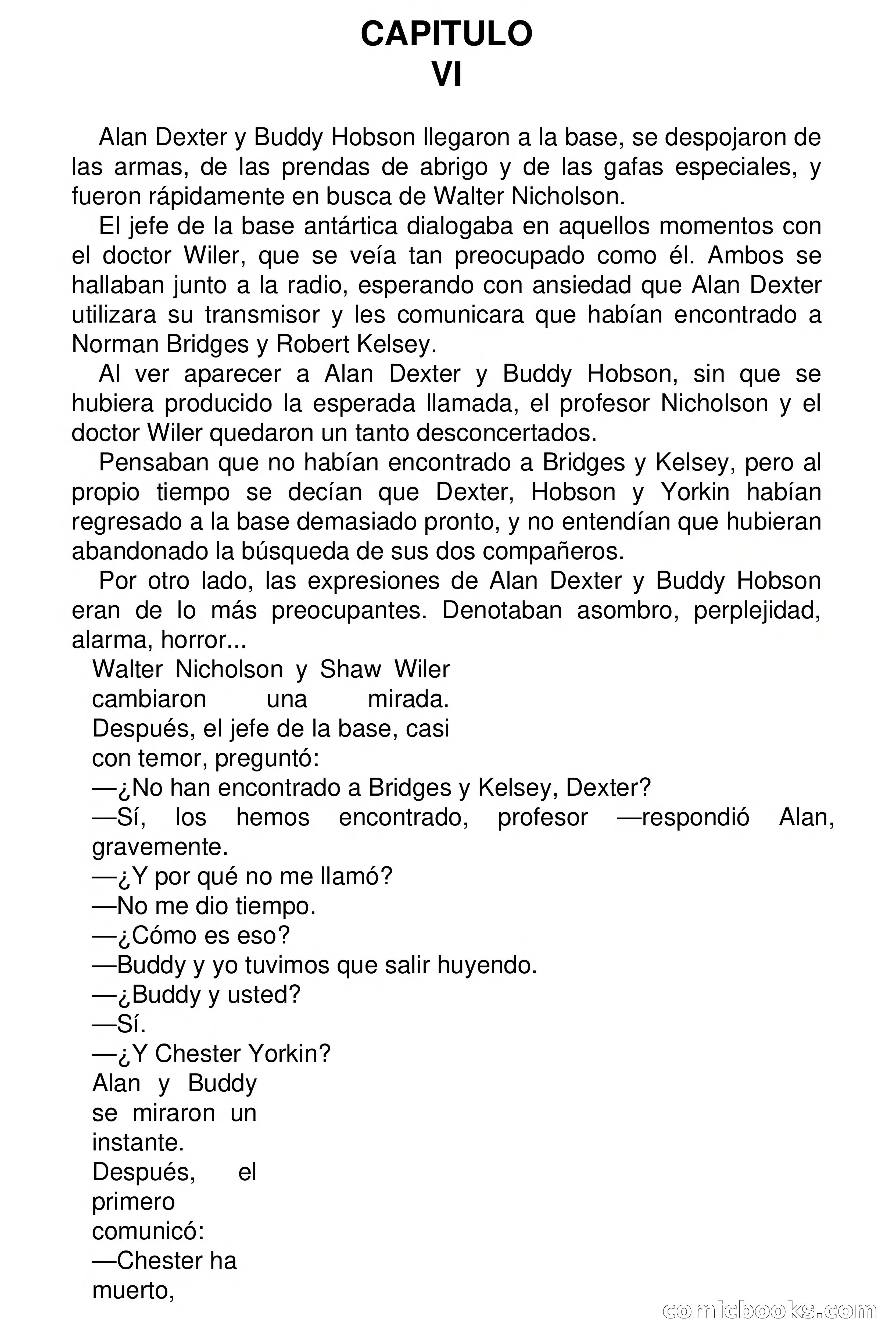 CAPITULO
VI

Alan Dexter y Buddy Hobson llegaron a la base, se despojaron de las armas, de las prendas de abrigo y de las gafas especiales, y fueron rápidamente en busca de Walter Nicholson.

El jefe de la base antártica dialogaba en aquellos momentos con el doctor Wiler, que se veía tan preocupado como él. Ambos se hallaban junto a la radio, esperando con ansiedad que Alan Dexter utilizara su transmisor y les comunicara que habían encontrado a Norman Bridges y Robert Kelsey.

Al ver aparecer a Alan Dexter y Buddy Hobson, sin que se hubiera producido la esperada llamada, el profesor Nicholson y el doctor Wiler quedaron un tanto desconcertados.

Pensaban que no habían encontrado a Bridges y Kelsey, pero al propio tiempo se decían que Dexter, Hobson y Yorkin habían regresado a la base demasiado pronto, y no entendían que hubieran abandonado la búsqueda de sus dos compañeros.

Por otro lado, las expresiones de Alan Dexter y Buddy Hobson eran de lo más preocupantes. Denotaban asombro, perplejidad, alarma, horror...

Walter Nicholson y Shaw Wiler cambiaron una mirada. Después, el jefe de la base, casi con temor, preguntó:

—¿No han encontrado a Bridges y Kelsey, Dexter?

—Sí, los hemos encontrado, profesor —respondió Alan, gravemente.

—¿Y por qué no me llamó?

—No me dio tiempo.

—¿Cómo es eso?

—Buddy y yo tuvimos que salir huyendo.

—¿Buddy y usted?

—Sí.

—¿Y Chester Yorkin?

Alan y Buddy se miraron un instante. Después, el primero comunicó:

—Chester ha muerto,

comicbooks.com